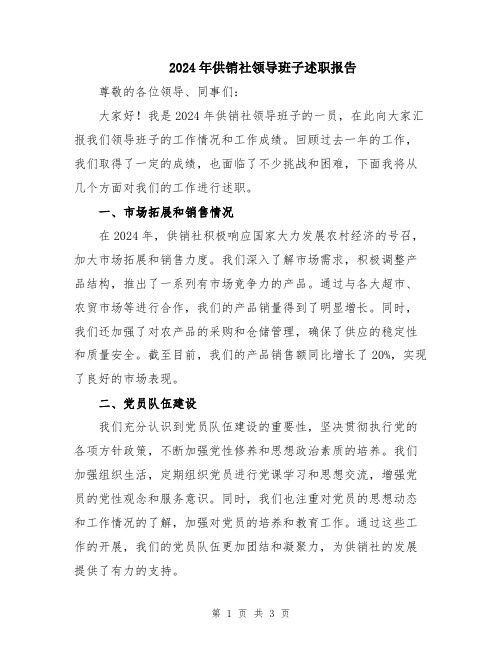 2024年供销社领导班子述职报告

尊敬的各位领导、同事们:

大家好!我是2024年供销社领导班子的一员，在此向大家汇报我们领导班子的工作情况和工作成绩。回顾过去一年的工作，我们取得了一定的成绩，也面临了不少挑战和困难，下面我将从几个方面对我们的工作进行述职。

一、市场拓展和销售情况

在2024年，供销社积极响应国家大力发展农村经济的号召，加大市场拓展和销售力度。我们深入了解市场需求，积极调整产品结构，推出了一系列有市场竞争力的产品。通过与各大超市、农贸市场等进行合作，我们的产品销量得到了明显增长。同时，我们还加强了对农产品的采购和仓储管理，确保了供应的稳定性和质量安全。截至目前，我们的产品销售额同比增长了20%，实现了良好的市场表现。

二、党员队伍建设

我们充分认识到党员队伍建设的重要性，坚决贯彻执行党的各项方针政策，不断加强党性修养和思想政治素质的培养。我们加强组织生活，定期组织党员进行党课学习和思想交流，增强党员的党性观念和服务意识。同时，我们也注重对党员的思想动态和工作情况的了解，加强对党员的培养和教育工作。通过这些工作的开展，我们的党员队伍更加团结和凝聚力，为供销社的发展提供了有力的支持。

第 1 页 共 3 页